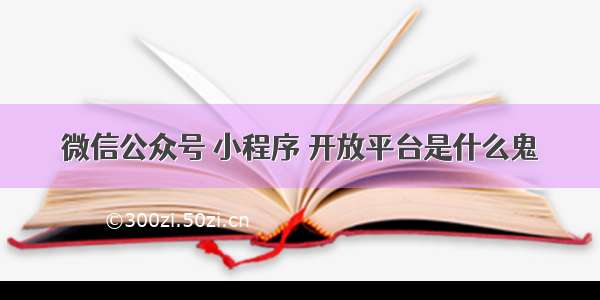 微信公众号 小程序 开放平台是什么鬼

©300zi.50zi.cn